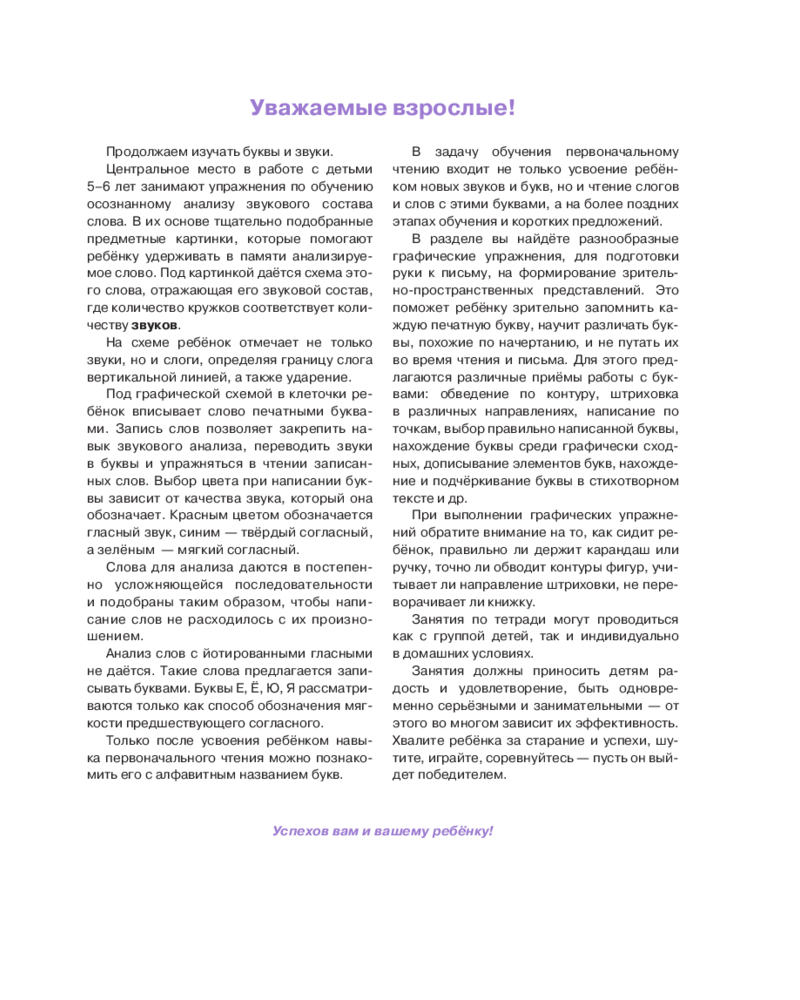 Уважаемые взрослые!

Продолжаем изучать буквы и звуки.

Центральное место в работе с детьми 5–6 лет занимают упражнения по обучению осознанному анализу звукового состава слова. В их основе тщательно подобранные предметные картинки, которые помогают ребёнку удерживать в памяти анализируемое слово. Под картинкой даётся схема этого слова, отражающая его звуковой состав, где количество кружков соответствует количеству звуков.

На схеме ребёнок отмечает не только звуки, но и слоги, определяя границу слога вертикальной линией, а также ударение.

Под графической схемой в клеточки ребёнок вписывает слово печатными буквами. Запись слов позволяет закрепить навык звукового анализа, переводить звуки в буквы и упражняться в чтении записанных слов. Выбор цвета при написании буквы зависит от качества звука, который она обозначает. Красным цветом обозначается гласный звук, синим — твёрдый согласный, а зелёным — мягкий согласный.

Слова для анализа даются в постепенно усложняющейся последовательности и подобраны таким образом, чтобы написание слов не расходилось с их произношением.

Анализ слов с йотированными гласными не даётся. Такие слова предлагается записывать буквами. Буквы Е, Ё, Ю, Я рассматриваются только как способ обозначения мягкости предшествующего согласного.

Только после усвоения ребёнком навыка первоначального чтения можно познакомить его с алфавитным названием букв.

В задачу обучения первоначальному чтению входит не только усвоение ребёнком новых звуков и букв, но и чтение слогов и слов с этими буквами, а на более поздних этапах обучения и коротких предложений.

В разделе вы найдёте разнообразные графические упражнения, для подготовки руки к письму, на формирование зрительно-пространственных представлений. Это поможет ребёнку зрительно запомнить каждую печатную букву, научит различать буквы, похожие по начертанию, и не путать их во время чтения и письма. Для этого предлагаются различные приёмы работы с буквами: обведение по контуру, штриховка в различных направлениях, написание по точкам, выбор правильно написанной буквы, нахождение буквы среди графически сходных, дописывание элементов букв, нахождение и подчёркивание буквы в стихотворном тексте и др.

При выполнении графических упражнений обратите внимание на то, как сидит ребёнок, правильно ли держит карандаш или ручку, точно ли обводит контуры фигур, учитывает ли направление штриховки, не переворачивает ли книжку.

Занятия по тетради могут проводиться как с группой детей, так и индивидуально в домашних условиях.

Занятия должны приносить детям радость и удовлетворение, быть одновременно серьёзными и занимательными — от этого во многом зависит их эффективность. Хвалите ребёнка за старание и успехи, шутите, играйте, соревнуйтесь — пусть он выйдет победителем.

Успехов вам и вашему ребёнку!